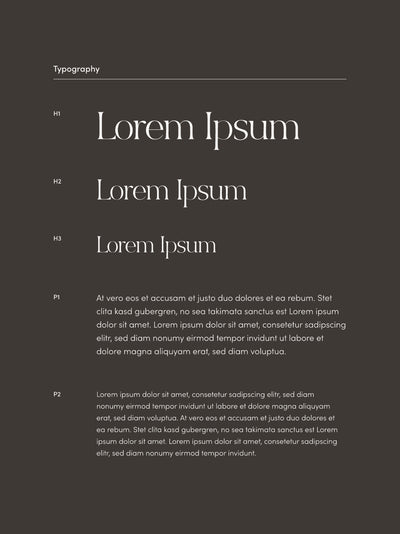 Typography

H1

Lorem Ipsum

H2

Lorem Ipsum

H3

Lorem Ipsum

P1

At vero eos et accusam et justo duo dolores et ea rebum. Stet clita kasd gubergren, no sea takimata sanctus est Lorem ipsum dolor sit amet. Lorem ipsum dolor sit amet, consetetur sadipscing elitr, sed diam nonumy eirmod tempor invidunt ut labore et dolore magna aliquyam erat, sed diam voluptua.

P2

Lorem ipsum dolor sit amet, consetetur sadipscing elitr, sed diam nonumy eirmod tempor invidunt ut labore et dolore magna aliquyam erat, sed diam voluptua. At vero eos et accusam et justo duo dolores et ea rebum. Stet clita kasd gubergren, no sea takimata sanctus est Lorem ipsum dolor sit amet. Lorem ipsum dolor sit amet, consetetur sadipscing elitr, sed diam nonumy eirmod tempor invidunt.